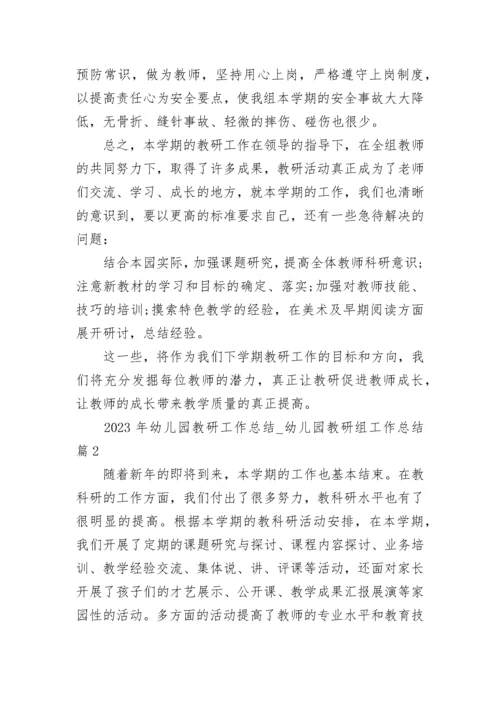 预防常识，做为教师，坚持用心上岗，严格遵守上岗制度，以提高责任心为安全要点，使我组本学期的安全事故大大降低，无骨折、缝针事故、轻微的摔伤、碰伤也很少。

总之，本学期的教研工作在领导的指导下，在全组教师的共同努力下，取得了许多成果，教研活动真正成为了老师们交流、学习、成长的地方，就本学期的工作，我们也清晰的意识到，要以更高的标准要求自己，还有一些急待解决的问题：

结合本园实际，加强课题研究，提高全体教师科研意识；注意新教材的学习和目标的确定、落实；加强对教师技能、技巧的培训；摸索特色教学的经验，在美术及早期阅读方面展开研讨，总结经验。

这一些，将作为我们下学期教研工作的目标和方向，我们将充分发掘每位教师的潜力，真正让教研促进教师成长，让教师的成长带来教学质量的真正提高。

2023 年幼儿园教研工作总结_幼儿园教研组工作总结篇 2

随着新年的即将到来，本学期的工作也基本结束。在教科研的工作方面，我们付出了很多努力，教科研水平也有了很明显的提高。根据本学期的教科研活动安排，在本学期，我们开展了定期的课题研究与探讨、课程内容探讨、业务培训、教学经验交流、集体说、讲、评课等活动，还面对家长开展了孩子们的才艺展示、公开课、教学成果汇报展演等家园性的活动。多方面的活动提高了教师的专业水平和教育技